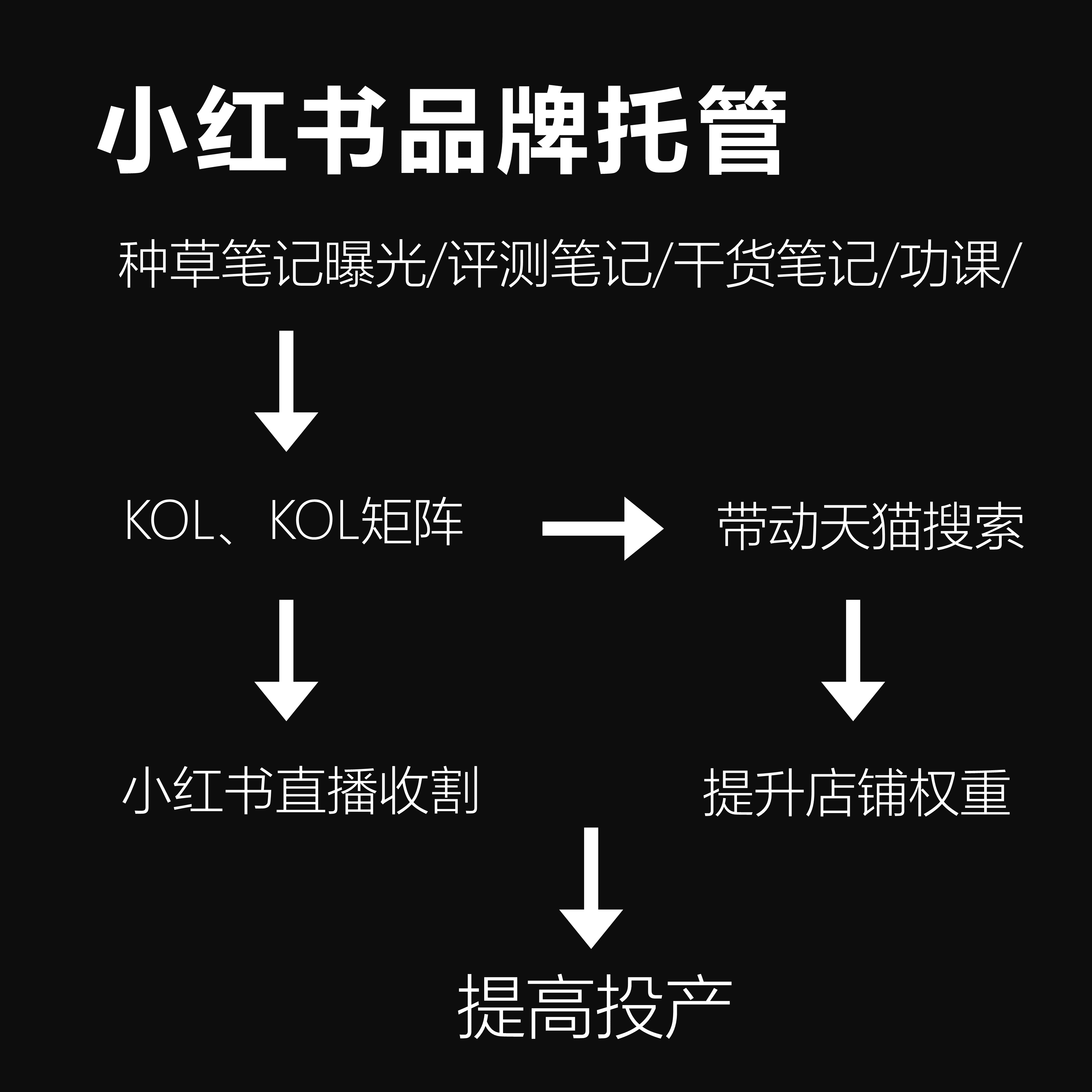 小红书品牌托管

种草笔记曝光/评测笔记/干货笔记/功课/

KOL、KOL矩阵

带动天猫搜索

小红书直播收割

提升店铺权重

提高投产